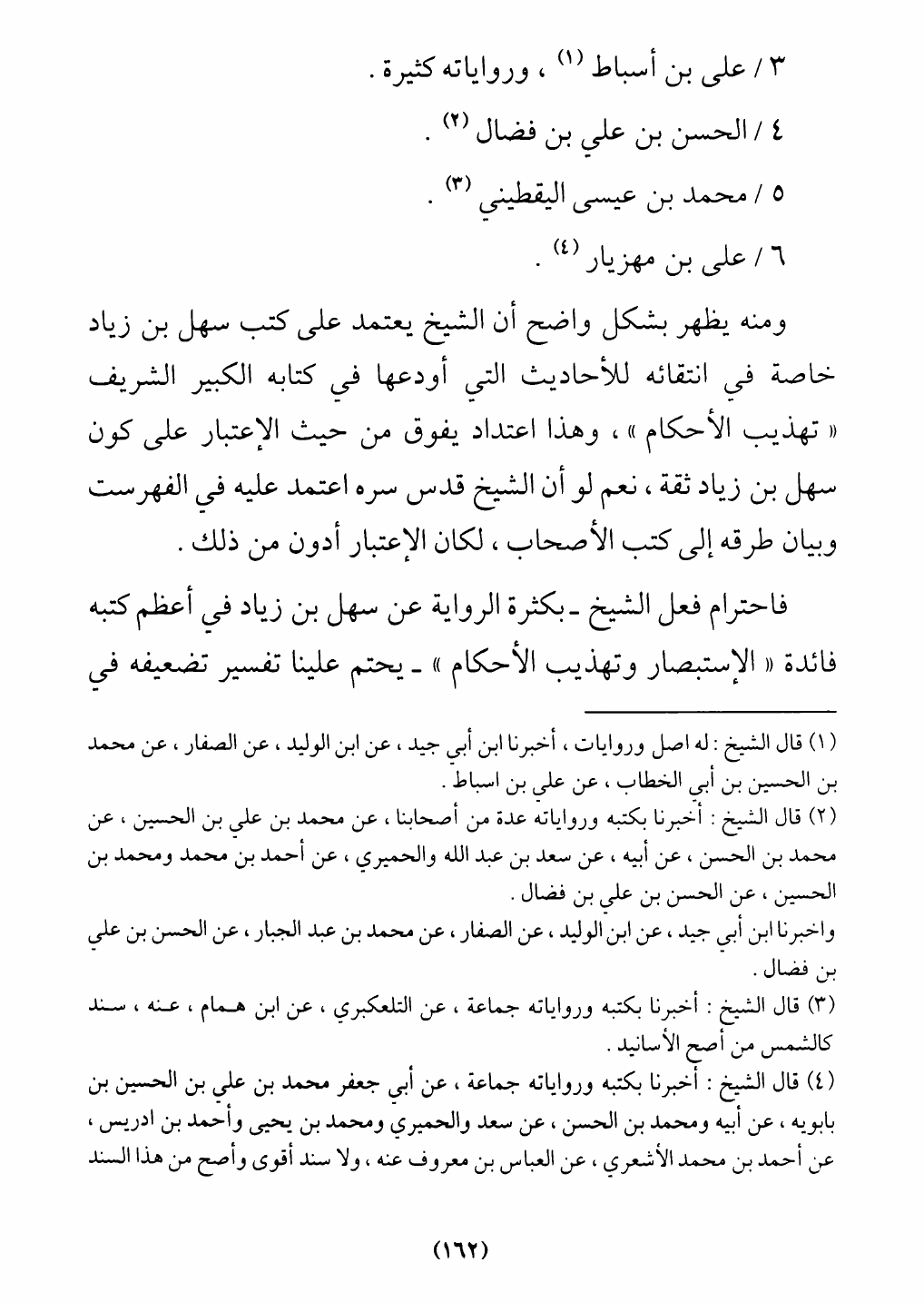 ٣ / على بن أسباط (١) ، ورواياته كثيرة .

٤ / الحسن بن علي بن فضال (٢) .

٥ / محمد بن عيسى اليقطيني (٣) .

٦ / على بن مهزيار (٤) .

ومنه يظهر بشكل واضح أن الشيخ يعتمد على كتب سهل بن زياد خاصة في انتقائه للأحاديث التي أودعها في كتابه الكبير الشريف « تهذيب الأحكام » ، وهذا اعتداد يفوق من حيث الإعتبار على كون سهل بن زياد ثقة ، نعم لو أن الشيخ قدس سره اعتمد عليه في الفهرست وبيان طرقه إلى كتب الأصحاب ، لكان الإعتبار أدون من ذلك .

فاحترام فعل الشيخ ـ بكثرة الرواية عن سهل بن زياد في أعظم كتبه فائدة « الإستبصار وتهذيب الأحكام » ـ يحتم علينا تفسير تضعيفه في

(١) قال الشيخ : له اصل وروايات ، أخبرنا ابن أبي جيد ، عن ابن الوليد ، عن الصفار ، عن محمد بن الحسين بن أبي الخطاب ، عن علي بن اسباط .

(٢) قال الشيخ : أخبرنا بكتبه ورواياته عدة من أصحابنا ، عن محمد بن علي بن الحسين ، عن محمد بن الحسن ، عن أبيه ، عن سعد بن عبد الله والحميري ، عن أحمد بن محمد ومحمد بن الحسين ، عن الحسن بن علي بن فضال .

واخبرنا ابن أبي جيد ، عن ابن الوليد ، عن الصفار ، عن محمد بن عبد الجبار ، عن الحسن بن علي بن فضال .

(٣) قال الشيخ : أخبرنا بكتبه ورواياته جماعة ، عن التلعكبري ، عن ابن همام ، عنه ، سند كالشمس من أصح الأسانيد .

(٤) قال الشيخ : أخبرنا بكتبه ورواياته جماعة ، عن أبي جعفر محمد بن علي بن الحسين بن بابويه ، عن أبيه ومحمد بن الحسن ، عن سعد والحميري ومحمد بن يحيى وأحمد بن ادريس ، عن أحمد بن محمد الأشعري ، عن العباس بن معروف عنه ، ولا سند أقوى وأصح من هذا السند

(١٦٢)